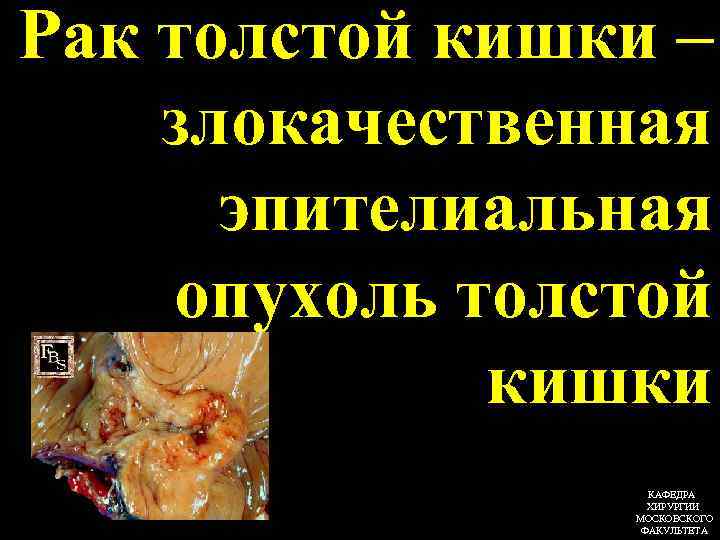 Рак толстой кишки – злокачественная эпителиальная опухоль толстой кишки

FBS

КАФЕДРА ХИРУРГИИ МОСКОВСКОГО ФАКУЛЬТЕТА